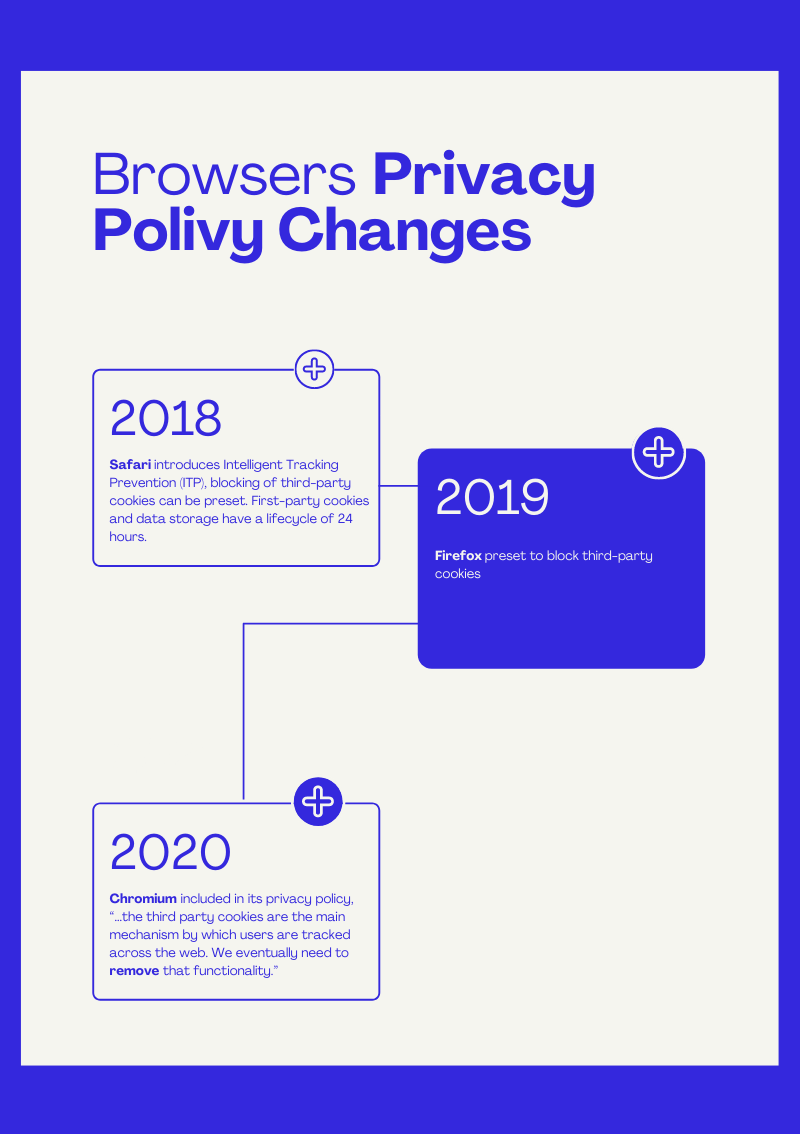 Browsers Privacy Polivy Changes

2018

Safari introduces Intelligent Tracking Prevention (ITP), blocking of third-party cookies can be preset. First-party cookies and data storage have a lifecycle of 24 hours.

2019

Firefox preset to block third-party cookies

2020

Chromium included in its privacy policy, "...the third party cookies are the main mechanism by which users are tracked across the web. We eventually need to remove that functionality."